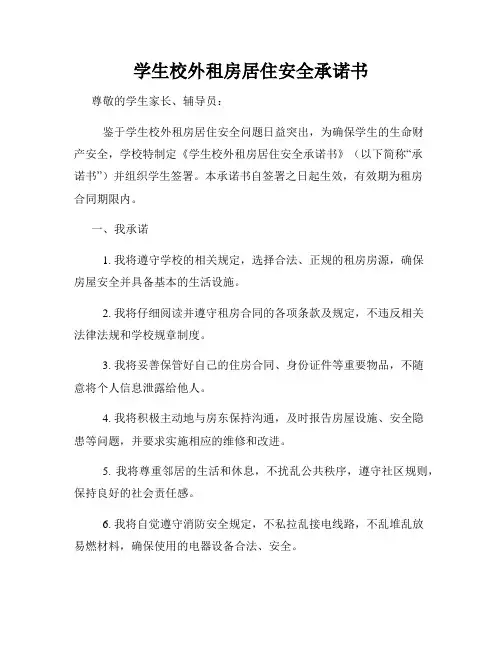 学生校外租房居住安全承诺书

尊敬的学生家长、辅导员：

鉴于学生校外租房居住安全问题日益突出，为确保学生的生命财产安全，学校特制定《学生校外租房居住安全承诺书》（以下简称“承诺书”）并组织学生签署。本承诺书自签署之日起生效，有效期为租房合同期限内。

一、我承诺

1. 我将遵守学校的相关规定，选择合法、正规的租房房源，确保房屋安全并具备基本的生活设施。

2. 我将仔细阅读并遵守租房合同的各项条款及规定，不违反相关法律法规和学校规章制度。

3. 我将妥善保管好自己的住房合同、身份证件等重要物品，不随意将个人信息泄露给他人。

4. 我将积极主动地与房东保持沟通，及时报告房屋设施、安全隐患等问题，并要求实施相应的维修和改进。

5. 我将尊重邻居的生活和休息，不扰乱公共秩序，遵守社区规则，保持良好的社会责任感。

6. 我将自觉遵守消防安全规定，不私拉乱接电线路，不乱堆乱放易燃材料，确保使用的电器设备合法、安全。